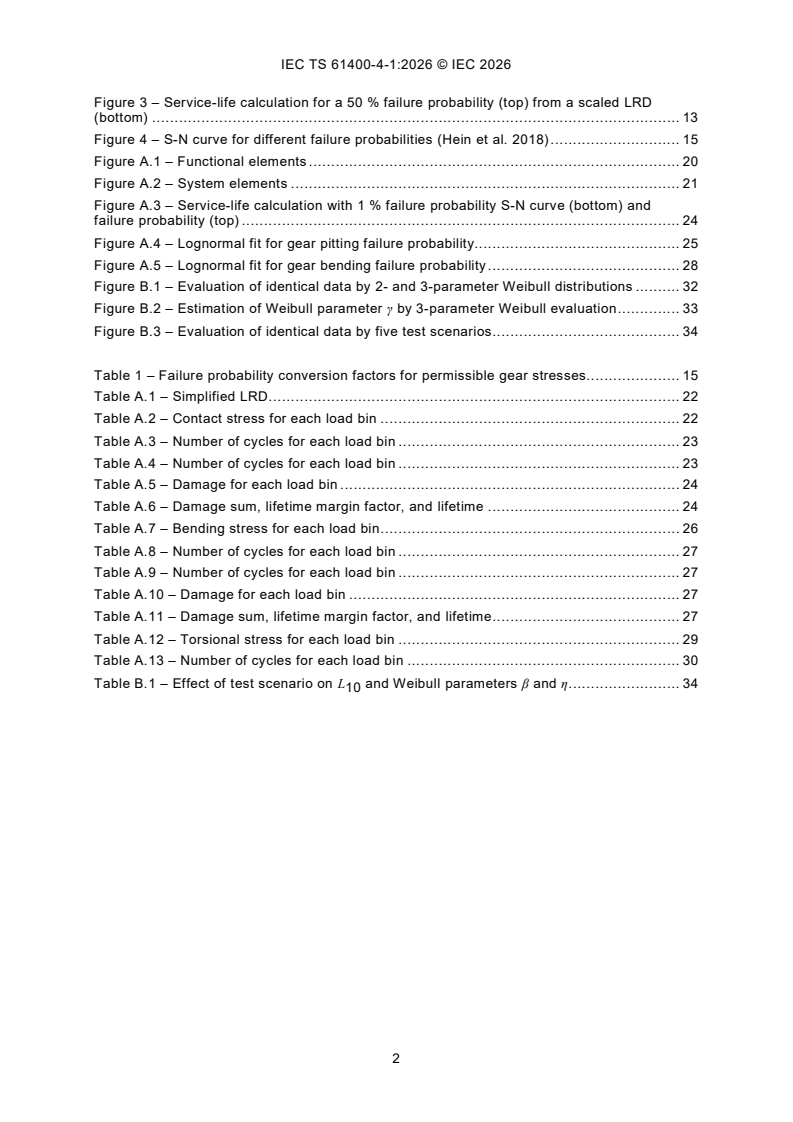 IEC TS 61400-4-1:2026 © IEC 2026

Figure 3 – Service-life calculation for a 50 % failure probability (top) from a scaled LRD (bottom) ........ 13
Figure 4 – S-N curve for different failure probabilities (Hein et al. 2018) ........ 15
Figure A.1 – Functional elements ........ 20
Figure A.2 – System elements ........ 21
Figure A.3 – Service-life calculation with 1 % failure probability S-N curve (bottom) and failure probability (top) ........ 24
Figure A.4 – Lognormal fit for gear pitting failure probability ........ 25
Figure A.5 – Lognormal fit for gear bending failure probability ........ 28
Figure B.1 – Evaluation of identical data by 2- and 3-parameter Weibull distributions ........ 32
Figure B.2 – Estimation of Weibull parameter $\gamma$ by 3-parameter Weibull evaluation ........ 33
Figure B.3 – Evaluation of identical data by five test scenarios ........ 34

Table 1 – Failure probability conversion factors for permissible gear stresses ........ 15
Table A.1 – Simplified LRD ........ 22
Table A.2 – Contact stress for each load bin ........ 22
Table A.3 – Number of cycles for each load bin ........ 23
Table A.4 – Number of cycles for each load bin ........ 23
Table A.5 – Damage for each load bin ........ 24
Table A.6 – Damage sum, lifetime margin factor, and lifetime ........ 24
Table A.7 – Bending stress for each load bin ........ 26
Table A.8 – Number of cycles for each load bin ........ 27
Table A.9 – Number of cycles for each load bin ........ 27
Table A.10 – Damage for each load bin ........ 27
Table A.11 – Damage sum, lifetime margin factor, and lifetime ........ 27
Table A.12 – Torsional stress for each load bin ........ 29
Table A.13 – Number of cycles for each load bin ........ 30
Table B.1 – Effect of test scenario on $L_{10}$ and Weibull parameters $\beta$ and $\eta$ ........ 34

2